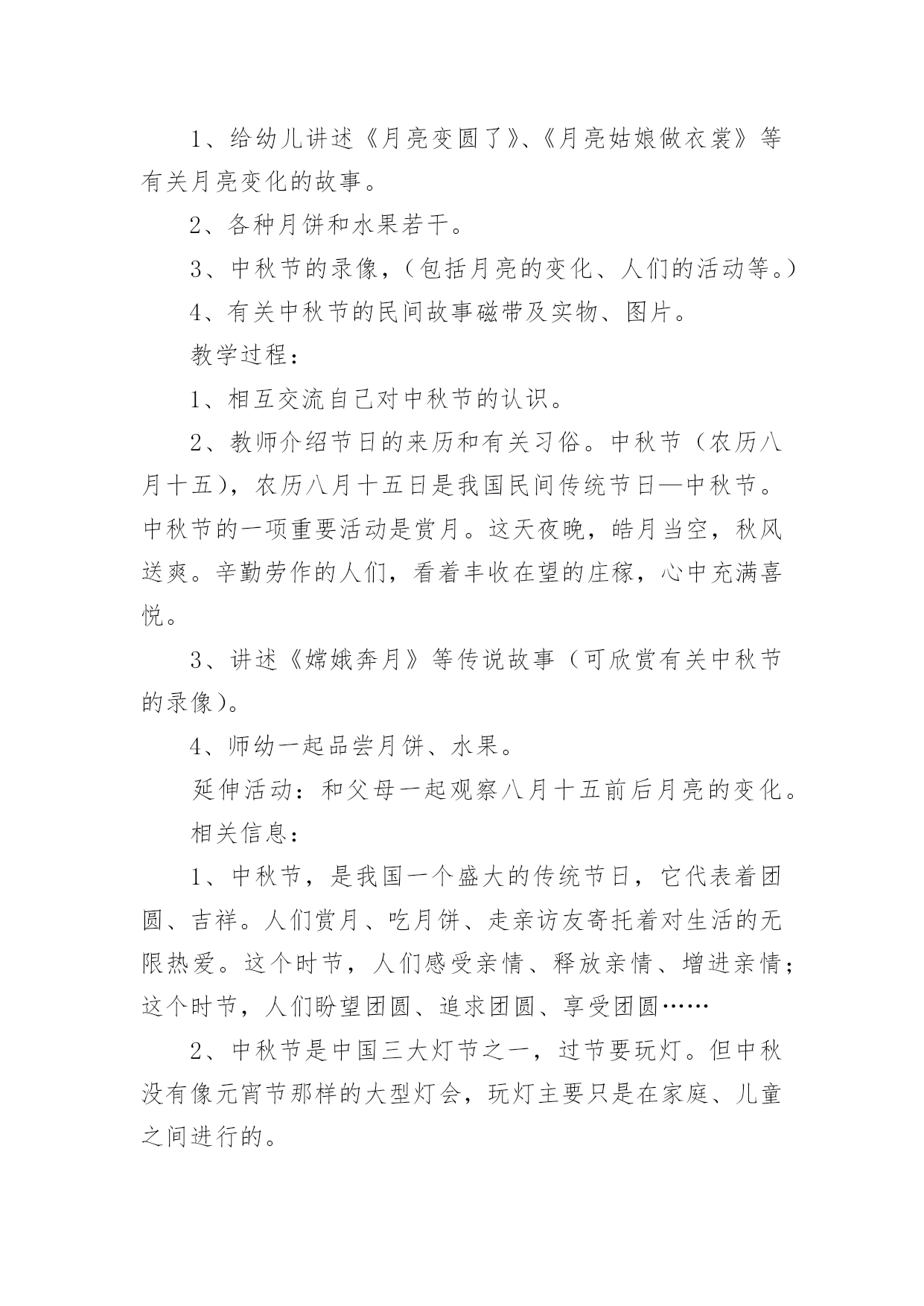 1、给幼儿讲述《月亮变圆了》、《月亮姑娘做衣裳》等有关月亮变化的故事。

2、各种月饼和水果若干。

3、中秋节的录像，（包括月亮的变化、人们的活动等。）

4、有关中秋节的民间故事磁带及实物、图片。

教学过程：

1、相互交流自己对中秋节的认识。

2、教师介绍节日的来历和有关习俗。中秋节（农历八月十五），农历八月十五日是我国民间传统节日—中秋节。中秋节的一项重要活动是赏月。这天夜晚，皓月当空，秋风送爽。辛勤劳作的人们，看着丰收在望的庄稼，心中充满喜悦。

3、讲述《嫦娥奔月》等传说故事（可欣赏有关中秋节的录像）。

4、师幼一起品尝月饼、水果。

延伸活动：和父母一起观察八月十五前后月亮的变化。

相关信息：

1、中秋节，是我国一个盛大的传统节日，它代表着团圆、吉祥。人们赏月、吃月饼、走亲访友寄托着对生活的无限热爱。这个时节，人们感受亲情、释放亲情、增进亲情；这个时节，人们盼望团圆、追求团圆、享受团圆……

2、中秋节是中国三大灯节之一，过节要玩灯。但中秋没有像元宵节那样的大型灯会，玩灯主要只是在家庭、儿童之间进行的。